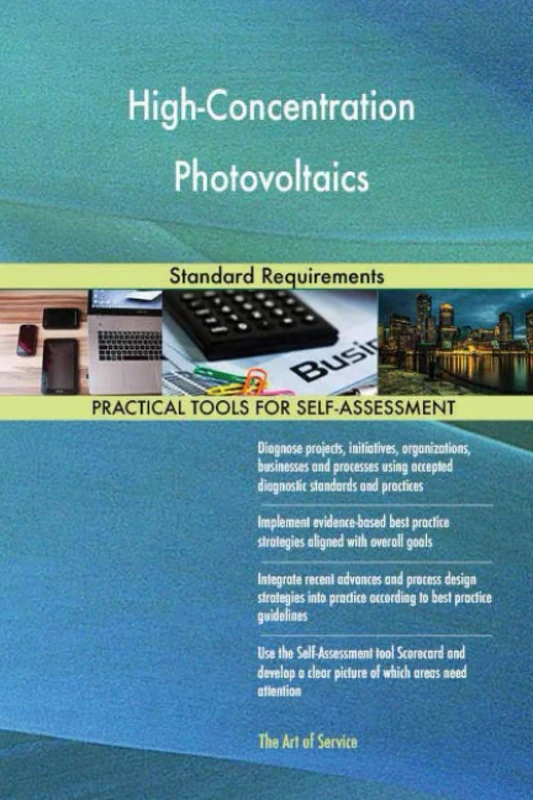 High-Concentration Photovoltaics

Standard Requirements

Busi

PRACTICAL TOOLS FOR SELF-ASSESSMENT

Diagnose projects, initiatives, organizations, businesses and processes using accepted diagnostic standards and practices

Implement evidence-based best practice strategies aligned with overall goals

Integrate recent advances and process design strategies into practice according to best practice guidelines

Use the Self-Assessment tool Scorecard and develop a clear picture of which areas need attention

The Art of Service